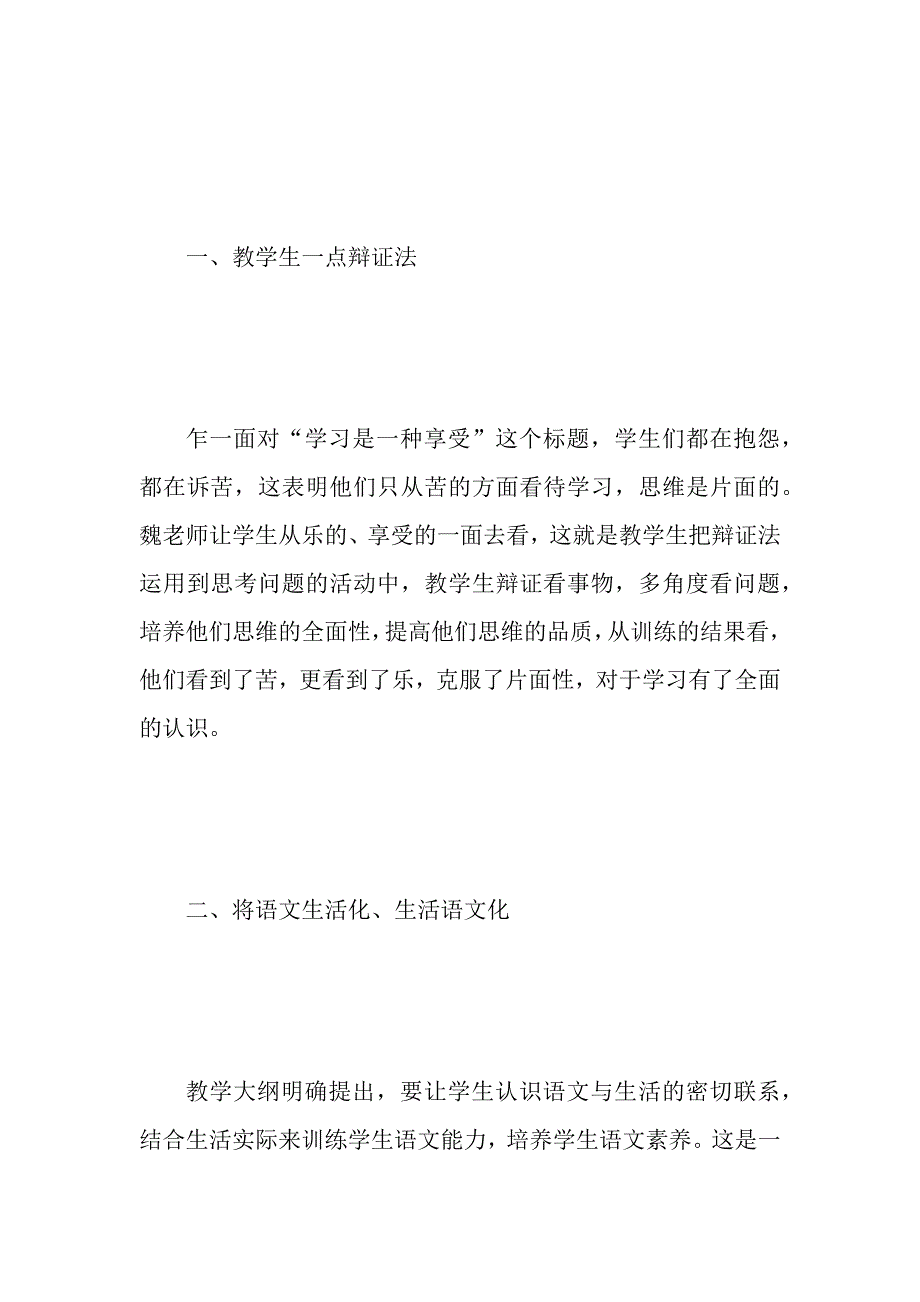 一、教学生一点辩证法

乍一面对“学习是一种享受”这个标题，学生们都在抱怨，都在诉苦，这表明他们只从苦的方面看待学习，思维是片面的。魏老师让学生从乐的、享受的一面去看，这就是教学生把辩证法运用到思考问题的活动中，教学生辩证看事物，多角度看问题，培养他们思维的全面性，提高他们思维的品质，从训练的结果看，他们看到了苦，更看到了乐，克服了片面性，对于学习有了全面的认识。

二、将语文生活化、生活语文化

教学大纲明确提出，要让学生认识语文与生活的密切联系，结合生活实际来训练学生语文能力，培养学生语文素养。这是一